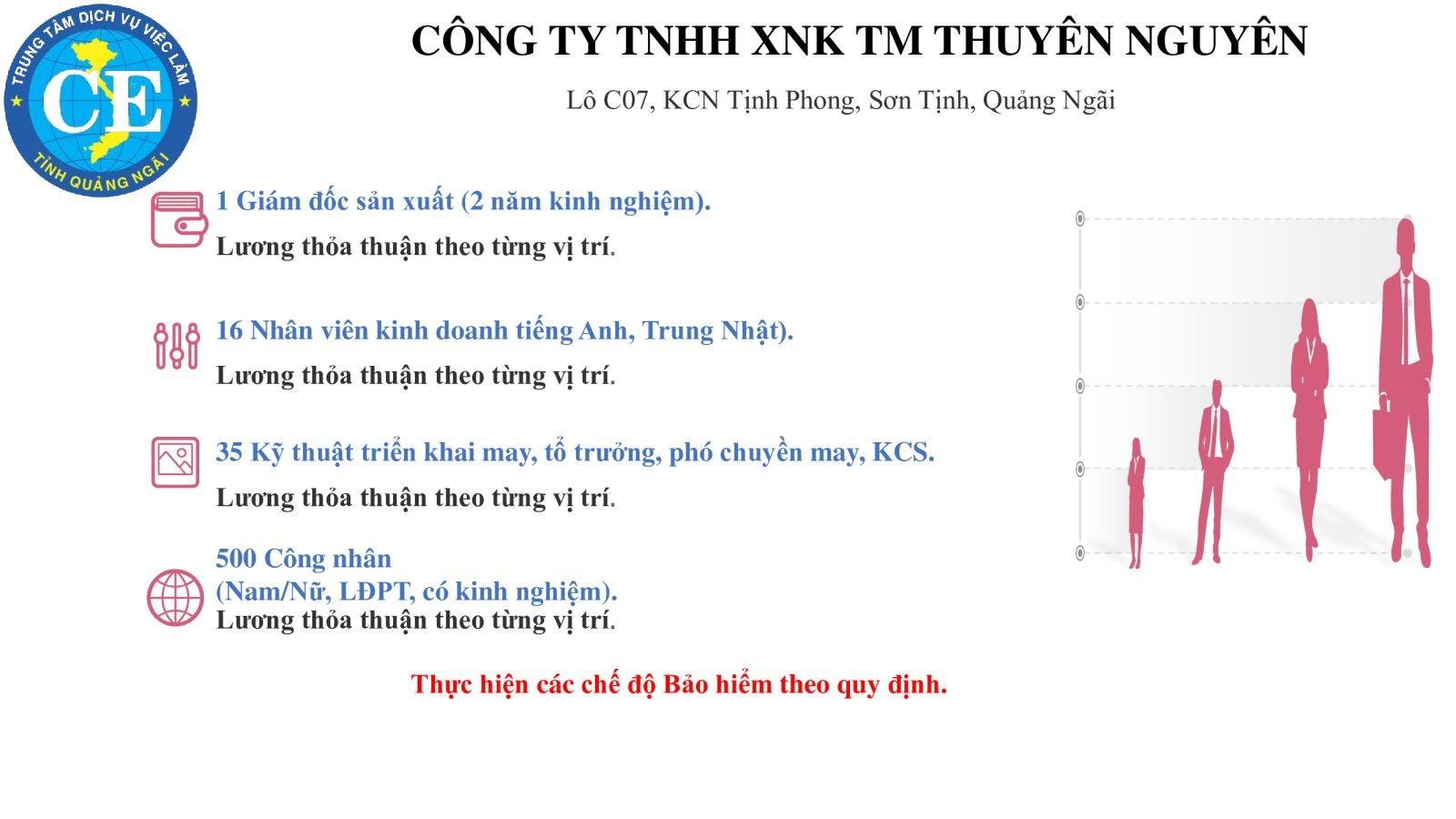 TRUNG TÂM DỊCH VỤ VIỆC LÀM
CE
TỈNH QUẢNG NGÃI

CÔNG TY TNHH XNK TM THUYÊN NGUYÊN

Lô C07, KCN Tịnh Phong, Sơn Tịnh, Quảng Ngãi

1 Giám đốc sản xuất (2 năm kinh nghiệm).
Lương thỏa thuận theo từng vị trí.

16 Nhân viên kinh doanh tiếng Anh, Trung Nhật).
Lương thỏa thuận theo từng vị trí.

35 Kỹ thuật triển khai may, tổ trưởng, phó chuyền may, KCS.
Lương thỏa thuận theo từng vị trí.

500 Công nhân
(Nam/Nữ, LĐPT, có kinh nghiệm).
Lương thỏa thuận theo từng vị trí.

Thực hiện các chế độ Bảo hiểm theo quy định.